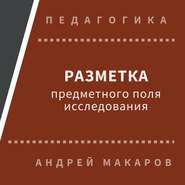 ПЕДАГОГИКА

РАЗМЕТКА
предметного поля исследования

АНДРЕЙ МАКАРОВ